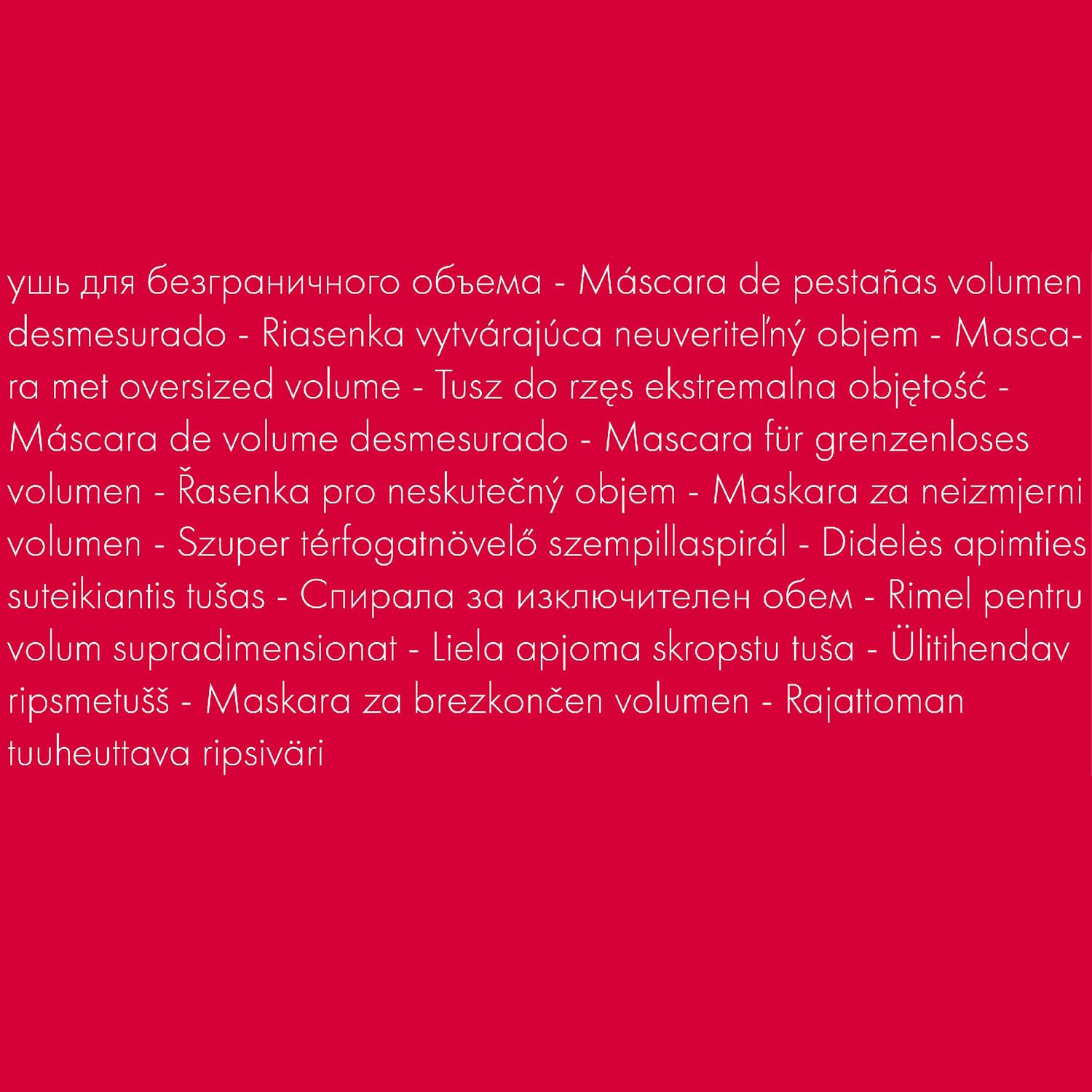 ушь для безграничного объема - Máscara de pestañas volumen desmesurado - Riasenka vytvárajúca neuveriteľný objem - Mascara met oversized volume - Tusz do rzęs ekstremalna objętość - Máscara de volume desmesurado - Mascara für grenzenloses volumen - Řasenka pro neskutečný objem - Maskara za neizmjerni volumen - Szuper térfogatnövelő szempillaspirál - Didelės apimties suteikiantis tušas - Спирала за изключителен обем - Rimel pentru volum supradimensionat - Liela apjoma skropstu tuša - Ülitihendav ripsmetušš - Maskara za brezkončen volumen - Rajattoman tuuheuttava ripsiväri